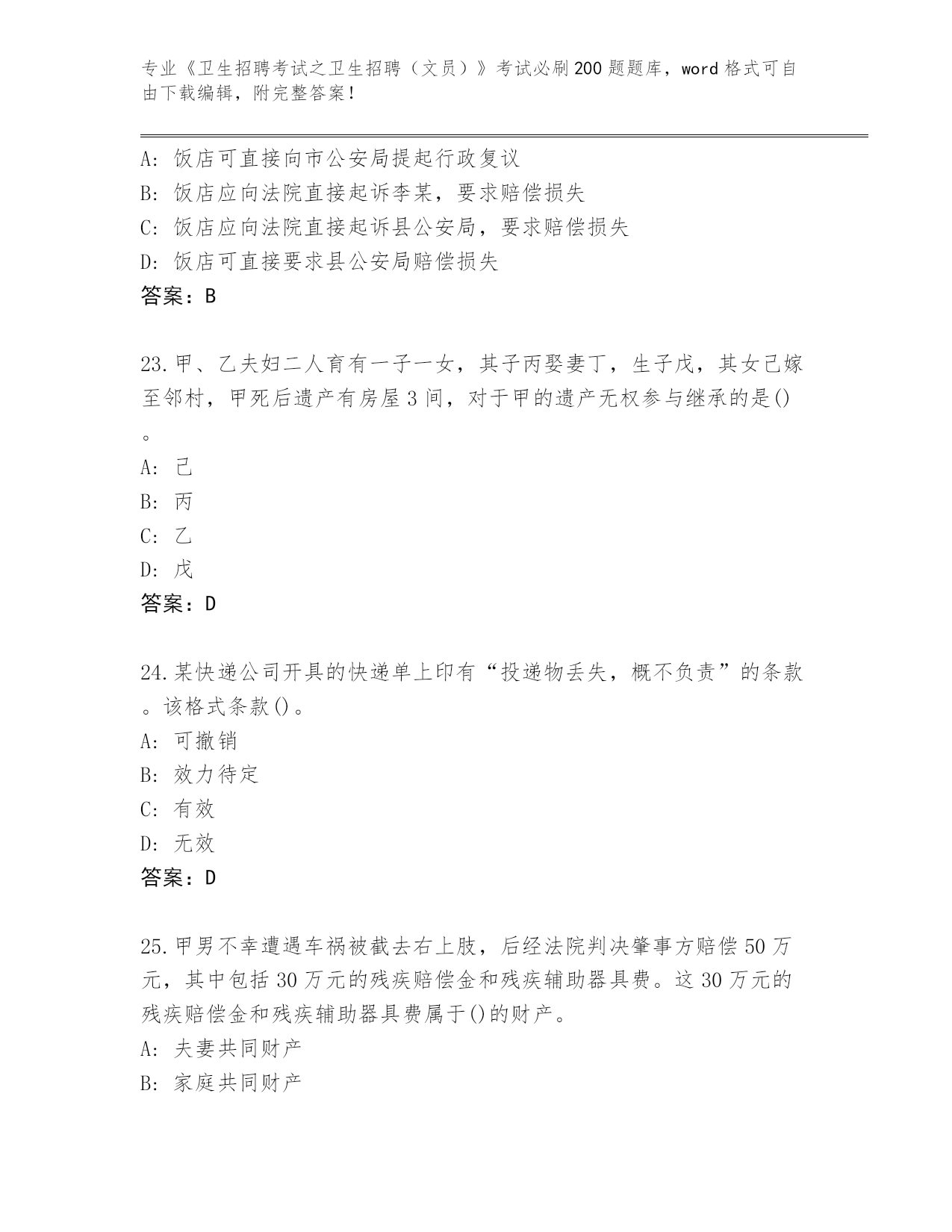 专业《卫生招聘考试之卫生招聘（文员）》考试必刷200题题库，word格式可自由下载编辑，附完整答案！

A：饭店可直接向市公安局提起行政复议
B：饭店应向法院直接起诉李某，要求赔偿损失
C：饭店应向法院直接起诉县公安局，要求赔偿损失
D：饭店可直接要求县公安局赔偿损失
答案：B

23.甲、乙夫妇二人育有一子一女，其子丙娶妻丁，生子戊，其女己嫁至邻村，甲死后遗产有房屋3间，对于甲的遗产无权参与继承的是()。
A：己
B：丙
C：乙
D：戊
答案：D

24.某快递公司开具的快递单上印有“投递物丢失，概不负责”的条款。该格式条款()。
A：可撤销
B：效力待定
C：有效
D：无效
答案：D

25.甲男不幸遭遇车祸被截去右上肢，后经法院判决肇事方赔偿50万元，其中包括30万元的残疾赔偿金和残疾辅助器具费。这30万元的残疾赔偿金和残疾辅助器具费属于()的财产。
A：夫妻共同财产
B：家庭共同财产